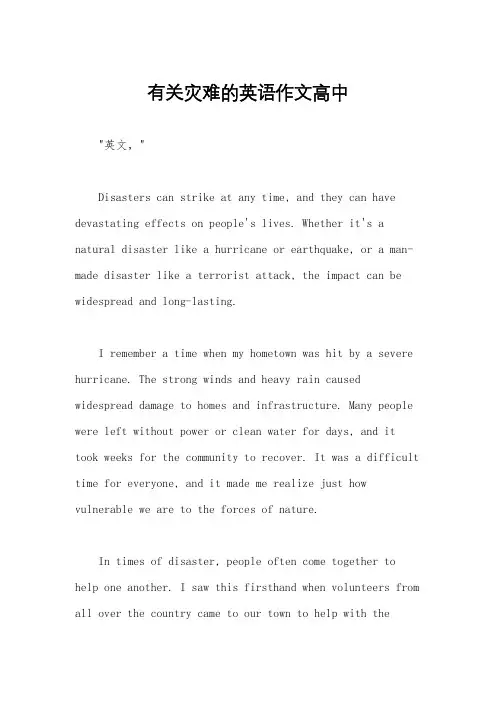 有关灾难的英语作文高中

"英文，"

Disasters can strike at any time, and they can have devastating effects on people's lives. Whether it's a natural disaster like a hurricane or earthquake, or a man-made disaster like a terrorist attack, the impact can be widespread and long-lasting.

I remember a time when my hometown was hit by a severe hurricane. The strong winds and heavy rain caused widespread damage to homes and infrastructure. Many people were left without power or clean water for days, and it took weeks for the community to recover. It was a difficult time for everyone, and it made me realize just how vulnerable we are to the forces of nature.

In times of disaster, people often come together to help one another. I saw this firsthand when volunteers from all over the country came to our town to help with the